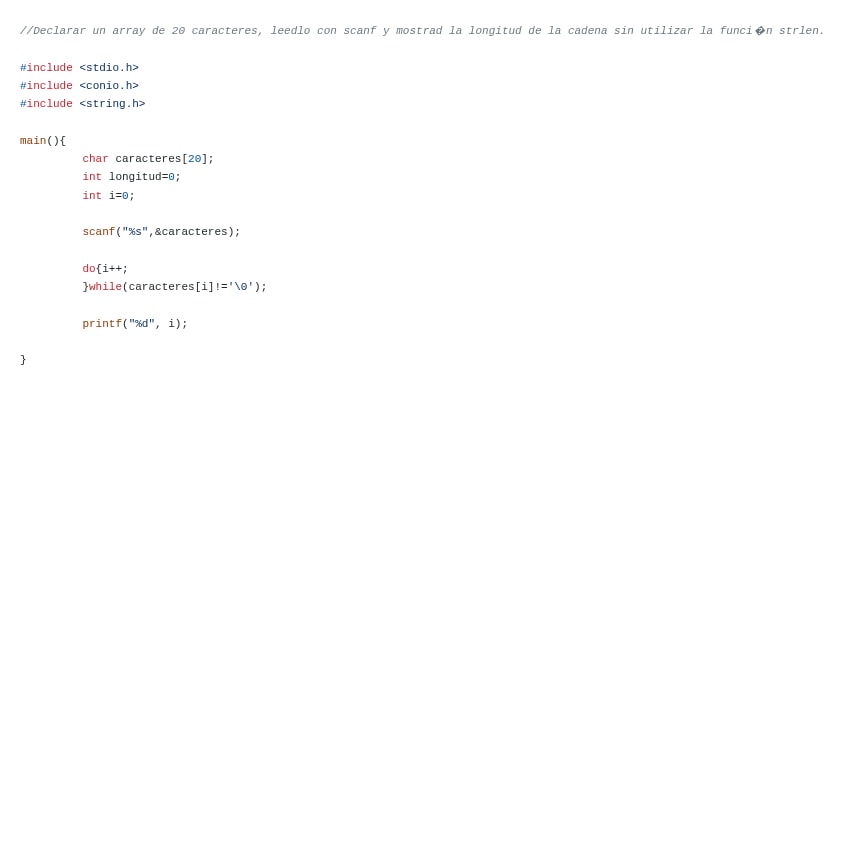 //Declarar un array de 20 caracteres, leedlo con scanf y mostrad la longitud de la cadena sin utilizar la funci�n strlen.

#include <stdio.h>
#include <conio.h>
#include <string.h>

main(){
        char caracteres[20];
        int longitud=0;
        int i=0;

        scanf("%s",&caracteres);

        do{i++;
        }while(caracteres[i]!='\0');

        printf("%d", i);

}